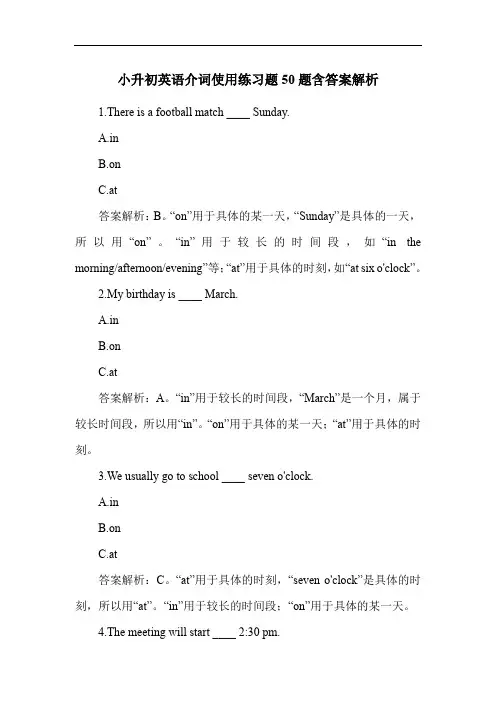 小升初英语介词使用练习题50题含答案解析

1.There is a football match ____ Sunday.

A.in

B.on

C.at

答案解析：B。“on”用于具体的某一天，“Sunday”是具体的一天，所以用“on”。“in”用于较长的时间段，如“in the morning/afternoon/evening”等；“at”用于具体的时刻，如“at six o'clock”。

2.My birthday is ____ March.

A.in

B.on

C.at

答案解析：A。“in”用于较长的时间段，“March”是一个月，属于较长时间段，所以用“in”。“on”用于具体的某一天；“at”用于具体的时刻。

3.We usually go to school ____ seven o'clock.

A.in

B.on

C.at

答案解析：C。“at”用于具体的时刻，“seven o'clock”是具体的时刻，所以用“at”。“in”用于较长的时间段；“on”用于具体的某一天。

4.The meeting will start ____ 2:30 pm.